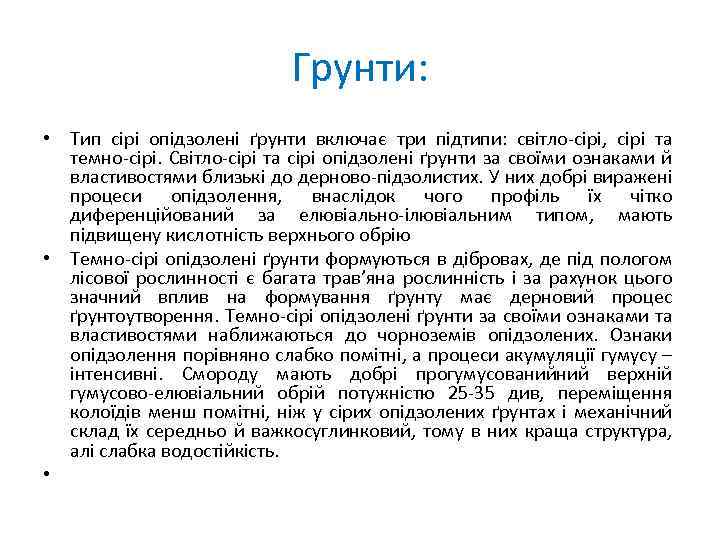 Грунти:

• Тип сірі опідзолені ґрунти включає три підтипи: світло-сірі, сірі та темно-сірі. Світло-сірі та сірі опідзолені ґрунти за своїми ознаками й властивостями близькі до дерново-підзолистих. У них добрі виражені процеси опідзолення, внаслідок чого профіль їх чітко диференційований за елювіально-ілювіальним типом, мають підвищену кислотність верхнього обрію

• Темно-сірі опідзолені ґрунти формуються в дібровах, де під пологом лісової рослинності є багата трав'яна рослинність і за рахунок цього значний вплив на формування ґрунту має дерновий процес ґрунтоутворення. Темно-сірі опідзолені ґрунти за своїми ознаками та властивостями наближаються до чорноземів опідзолених. Ознаки опідзолення порівняно слабко помітні, а процеси акумуляції гумусу – інтенсивні. Смороду мають добрі прогумусованийний верхній гумусово-елювіальний обрій потужністю 25-35 див, переміщення колоїдів менш помітні, ніж у сірих опідзолених ґрунтах і механічний склад їх середньо й важкосуглинковий, тому в них краща структура, алі слабка водостійкість.

•